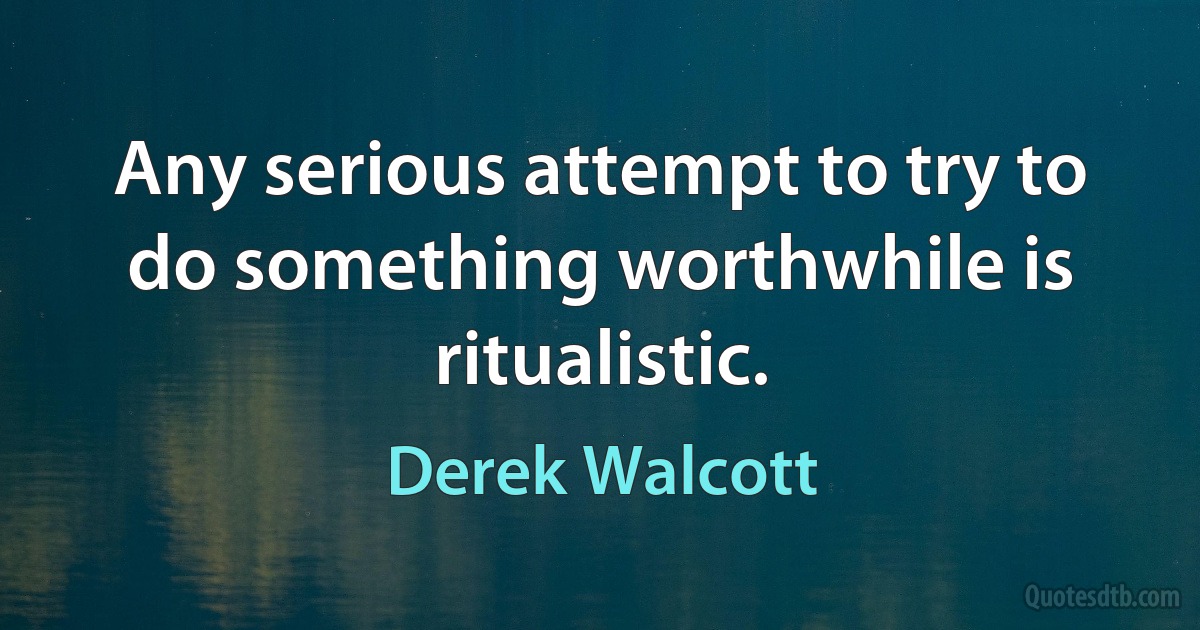 Any serious attempt to try to do something worthwhile is ritualistic.

Derek Walcott

Quotesdtb.com